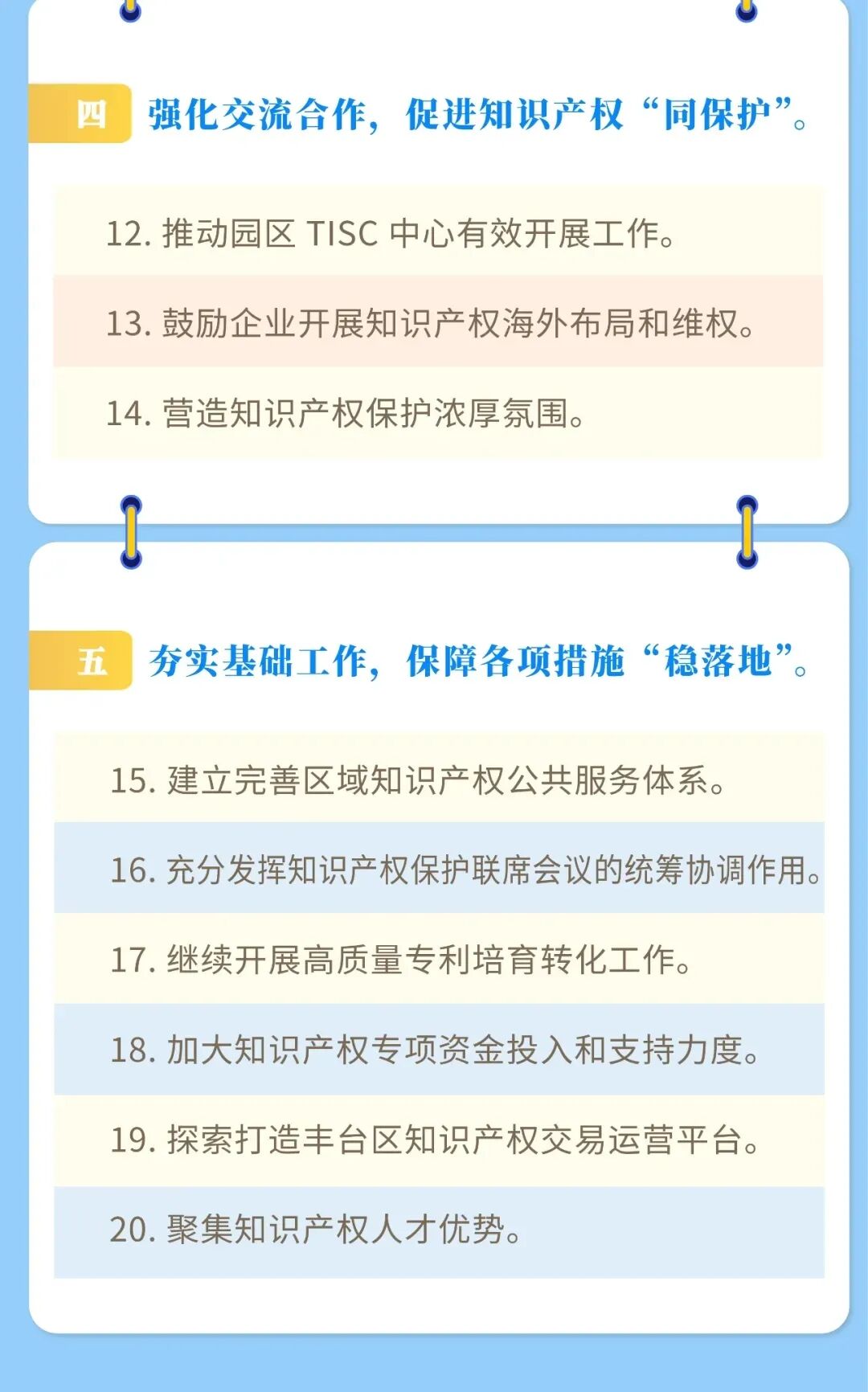 四 强化交流合作，促进知识产权“同保护”。

12. 推动园区 TISC 中心有效开展工作。

13. 鼓励企业开展知识产权海外布局和维权。

14. 营造知识产权保护浓厚氛围。

五 夯实基础工作，保障各项措施“稳落地”。

15. 建立完善区域知识产权公共服务体系。

16. 充分发挥知识产权保护联席会议的统筹协调作用。

17. 继续开展高质量专利培育转化工作。

18. 加大知识产权专项资金投入和支持力度。

19. 探索打造丰台区知识产权交易运营平台。

20. 聚集知识产权人才优势。